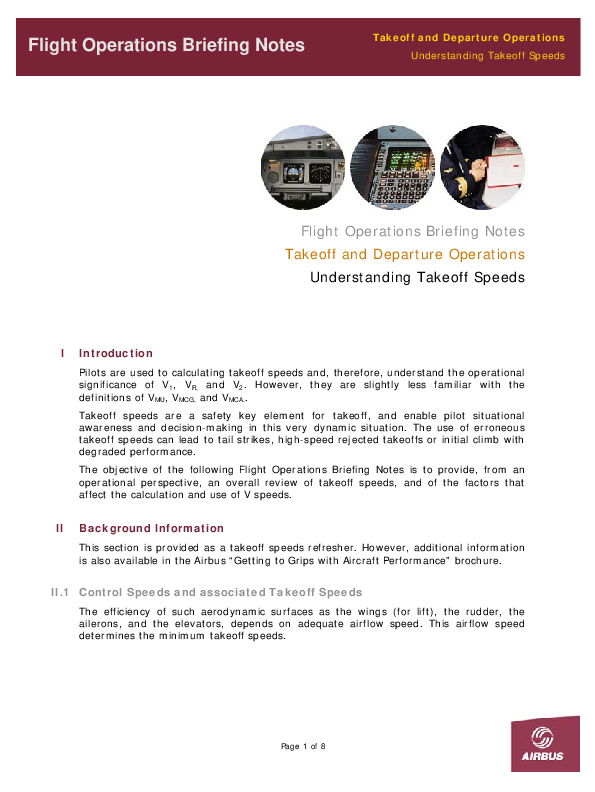 Flight Operations Briefing Notes

Takeoff and Departure Operations
Understanding Takeoff Speeds

Flight Operations Briefing Notes
Takeoff and Departure Operations
Understanding Takeoff Speeds

I Introduction

Pilots are used to calculating takeoff speeds and, therefore, understand the operational significance of $V_1$, $V_R$ and $V_2$. However, they are slightly less familiar with the definitions of $V_{MU}$, $V_{MCG}$, and $V_{MCA}$.

Takeoff speeds are a safety key element for takeoff, and enable pilot situational awareness and decision-making in this very dynamic situation. The use of erroneous takeoff speeds can lead to tail strikes, high-speed rejected takeoffs or initial climb with degraded performance.

The objective of the following Flight Operations Briefing Notes is to provide, from an operational perspective, an overall review of takeoff speeds, and of the factors that affect the calculation and use of V speeds.

II Background Information

This section is provided as a takeoff speeds refresher. However, additional information is also available in the Airbus “Getting to Grips with Aircraft Performance” brochure.

II.1 Control Speeds and associated Takeoff Speeds

The efficiency of such aerodynamic surfaces as the wings (for lift), the rudder, the ailerons, and the elevators, depends on adequate airflow speed. This airflow speed determines the minimum takeoff speeds.

Page 1 of 8

AIRBUS